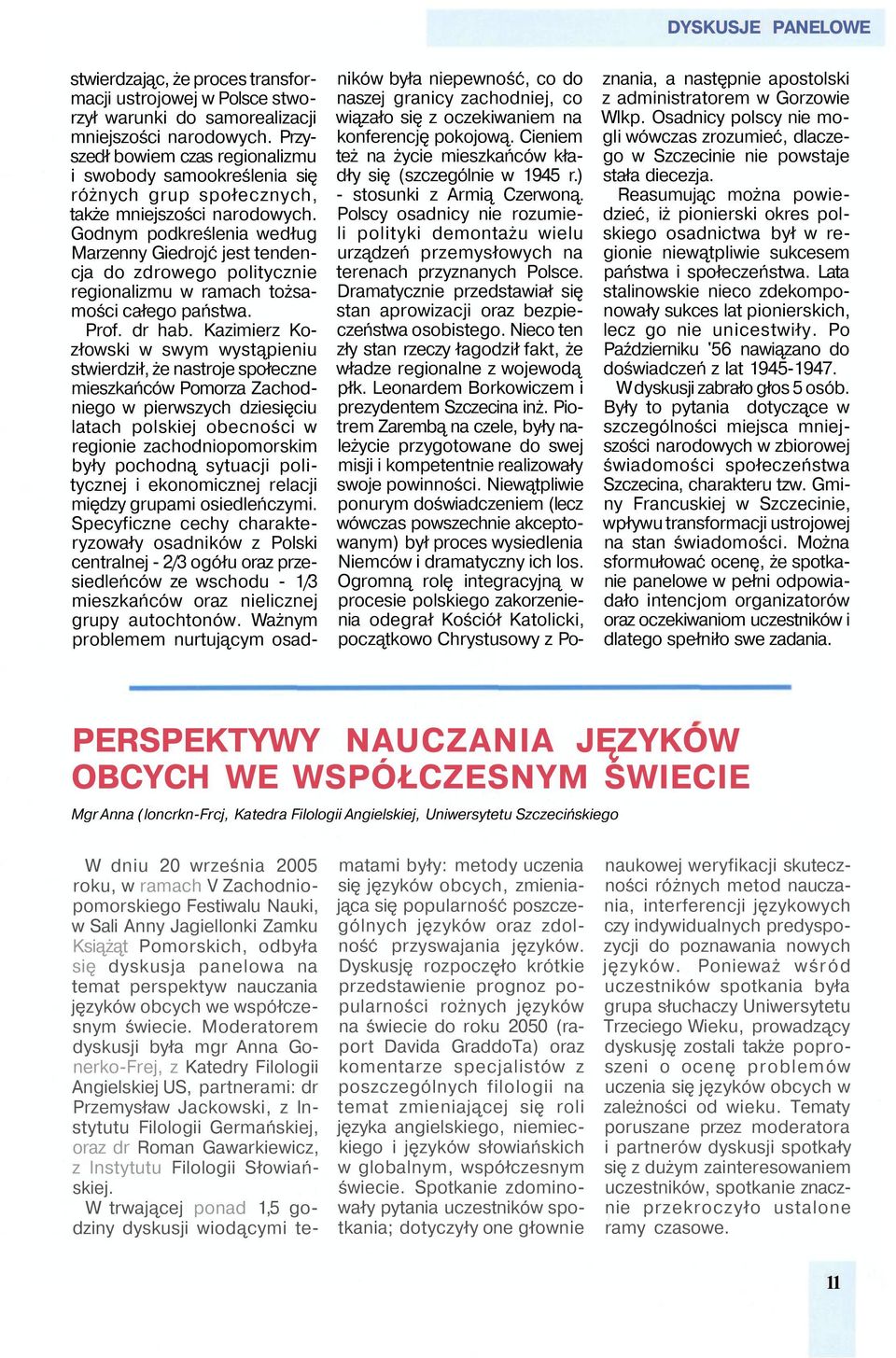 DYSKUSJE PANELOWE

stwierdzając, że proces transformacji ustrojowej w Polsce stworzył warunki do samorealizacji mniejszości narodowych. Przyszedł bowiem czas regionalizmu i swobody samookreślenia się różnych grup społecznych, także mniejszości narodowych. Godnym podkreślenia według Marzenny Giedrojć jest tendencja do zdrowego politycznie regionalizmu w ramach tożsamości całego państwa.

Prof. dr hab. Kazimierz Kozłowski w swym wystąpieniu stwierdził, że nastroje społeczne mieszkańców Pomorza Zachodniego w pierwszych dziesięciu latach polskiej obecności w regionie zachodniopomorskim były pochodną sytuacji politycznej i ekonomicznej relacji między grupami osiedleńczymi. Specyficzne cechy charakteryzowały osadników z Polski centralnej - 2/3 ogółu oraz przesiedleńców ze wschodu - 1/3 mieszkańców oraz nielicznej grupy autochtonów. Ważnym problemem nurtującym osadników była niepewność, co do naszej granicy zachodniej, co wiązało się z oczekiwaniem na konferencję pokojową. Cieniem też na życie mieszkańców kładły się (szczególnie w 1945 r.) - stosunki z Armią Czerwoną. Polscy osadnicy nie rozumieli polityki demontażu wielu urządzeń przemysłowych na terenach przyznanych Polsce. Dramatycznie przedstawiał się stan aprowizacji oraz bezpieczeństwa osobistego. Nieco ten zły stan rzeczy łagodził fakt, że władze regionalne z wojewodą płk. Leonardem Borkowiczem i prezydentem Szczecina inż. Piotrem Zarembą na czele, były należycie przygotowane do swej misji i kompetentnie realizowały swoje powinności. Niewątpliwie ponurym doświadczeniem (lecz wówczas powszechnie akceptowanym) był proces wysiedlenia Niemców i dramatyczny ich los. Ogromną rolę integracyjną w procesie polskiego zakorzenienia odegrał Kościół Katolicki, początkowo Chrystusowy z Poznania, a następnie apostolski z administratorem w Gorzowie Wlkp. Osadnicy polscy nie mogli wówczas zrozumieć, dlaczego w Szczecinie nie powstaje stała diecezja.

Reasumując można powiedzieć, iż pionierski okres polskiego osadnictwa był w regionie niewątpliwie sukcesem państwa i społeczeństwa. Lata stalinowskie nieco zdekomponowały sukces lat pionierskich, lecz go nie unicestwiły. Po Październiku '56 nawiązano do doświadczeń z lat 1945-1947.

W dyskusji zabrało głos 5 osób. Były to pytania dotyczące w szczególności miejsca mniejszości narodowych w zbiorowej świadomości społeczeństwa Szczecina, charakteru tzw. Gminy Francuskiej w Szczecinie, wpływu transformacji ustrojowej na stan świadomości. Można sformułować ocenę, że spotkanie panelowe w pełni odpowiadało intencjom organizatorów oraz oczekiwaniom uczestników i dlatego spełniło swe zadania.

PERSPEKTYWY NAUCZANIA JĘZYKÓW OBCYCH WE WSPÓŁCZESNYM ŚWIECIE

Mgr Anna (Ioncrkn-Frcj, Katedra Filologii Angielskiej, Uniwersytetu Szczecińskiego

W dniu 20 września 2005 roku, w ramach V Zachodniopomorskiego Festiwalu Nauki, w Sali Anny Jagiellonki Zamku Książąt Pomorskich, odbyła się dyskusja panelowa na temat perspektyw nauczania języków obcych we współczesnym świecie. Moderatorem dyskusji była mgr Anna Gonerko-Frej, z Katedry Filologii Angielskiej US, partnerami: dr Przemysław Jackowski, z Instytutu Filologii Germańskiej, oraz dr Roman Gawarkiewicz, z Instytutu Filologii Słowiańskiej.

W trwającej ponad 1,5 godziny dyskusji wiodącymi tematami były: metody uczenia się języków obcych, zmieniająca się popularność poszczególnych języków oraz zdolność przyswajania języków. Dyskusję rozpoczęło krótkie przedstawienie prognoz popularności rożnych języków na świecie do roku 2050 (raport Davida GraddoTa) oraz komentarze specjalistów z poszczególnych filologii na temat zmieniającej się roli języka angielskiego, niemieckiego i języków słowiańskich w globalnym, współczesnym świecie. Spotkanie zdominowały pytania uczestników spotkania; dotyczyły one głownie naukowej weryfikacji skuteczności różnych metod nauczania, interferencji językowych czy indywidualnych predyspozycji do poznawania nowych języków. Ponieważ wśród uczestników spotkania była grupa słuchaczy Uniwersytetu Trzeciego Wieku, prowadzący dyskusję zostali także poproszeni o ocenę problemów uczenia się języków obcych w zależności od wieku. Tematy poruszane przez moderatora i partnerów dyskusji spotkały się z dużym zainteresowaniem uczestników, spotkanie znacznie przekroczyło ustalone ramy czasowe.

11